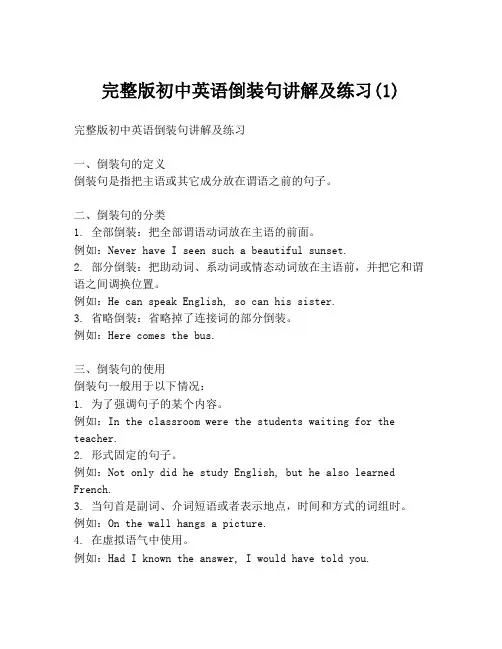 完整版初中英语倒装句讲解及练习(1)

完整版初中英语倒装句讲解及练习

一、倒装句的定义
倒装句是指把主语或其它成分放在谓语之前的句子。

二、倒装句的分类
1. 全部倒装：把全部谓语动词放在主语的前面。
例如：Never have I seen such a beautiful sunset.
2. 部分倒装：把助动词、系动词或情态动词放在主语前，并把它和谓语之间调换位置。
例如：He can speak English, so can his sister.
3. 省略倒装：省略掉了连接词的部分倒装。
例如：Here comes the bus.

三、倒装句的使用
倒装句一般用于以下情况：
1. 为了强调句子的某个内容。
例如：In the classroom were the students waiting for the teacher.
2. 形式固定的句子。
例如：Not only did he study English, but he also learned French.
3. 当句首是副词、介词短语或者表示地点，时间和方式的词组时。
例如：On the wall hangs a picture.
4. 在虚拟语气中使用。
例如：Had I known the answer, I would have told you.